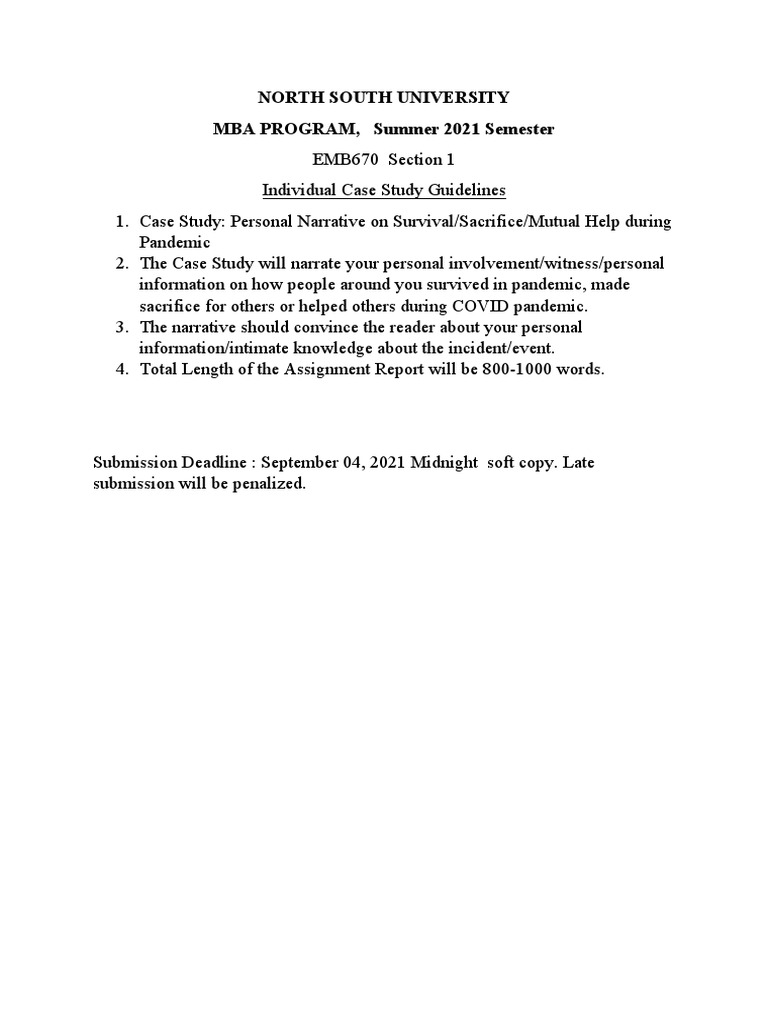 NORTH SOUTH UNIVERSITY

MBA PROGRAM, Summer 2021 Semester

EMB670 Section 1

Individual Case Study Guidelines

1. Case Study: Personal Narrative on Survival/Sacrifice/Mutual Help during Pandemic
2. The Case Study will narrate your personal involvement/witness/personal information on how people around you survived in pandemic, made sacrifice for others or helped others during COVID pandemic.
3. The narrative should convince the reader about your personal information/intimate knowledge about the incident/event.
4. Total Length of the Assignment Report will be 800-1000 words.

Submission Deadline : September 04, 2021 Midnight soft copy. Late submission will be penalized.